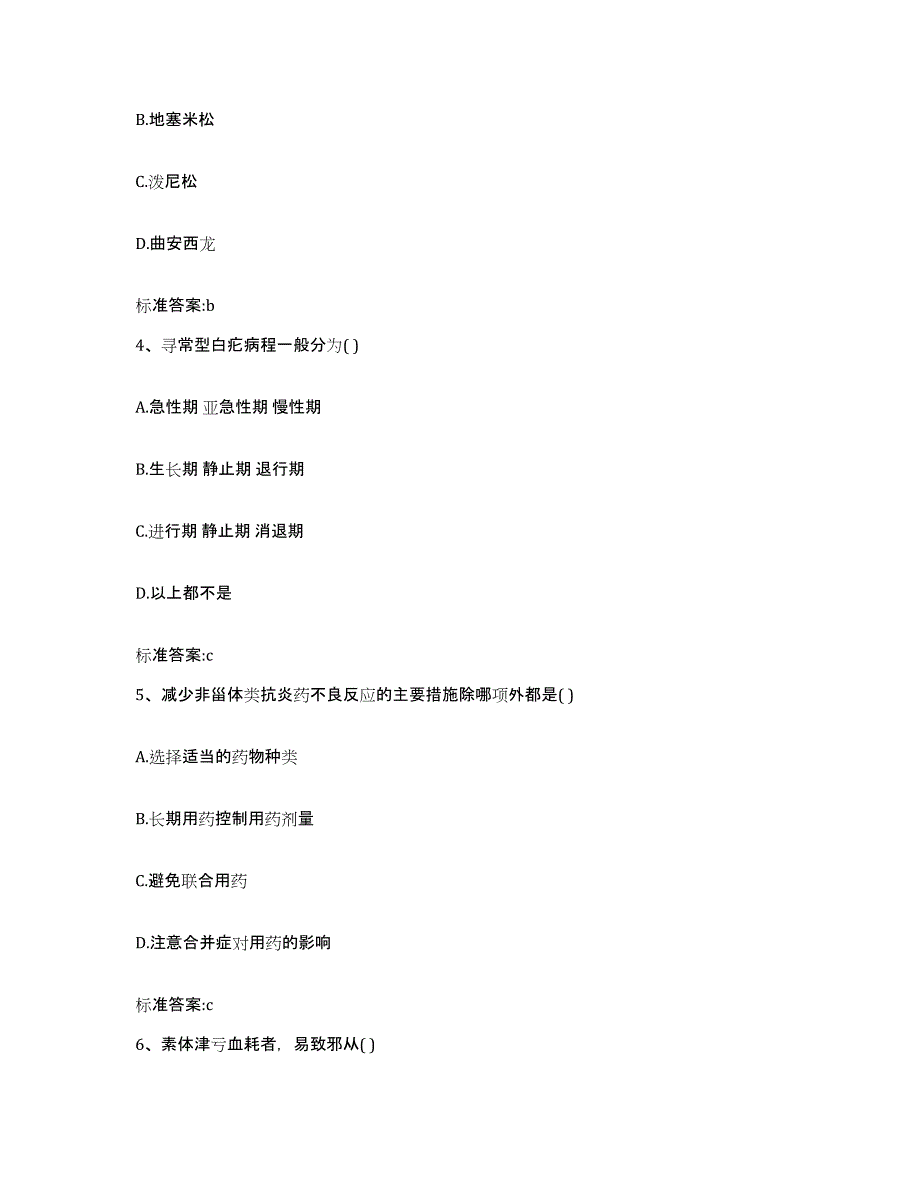 B.地塞米松

C.泼尼松

D.曲安西龙

标准答案:b

4、寻常型白疕病程一般分为( )

A.急性期 亚急性期 慢性期

B.生长期 静止期 退行期

C.进行期 静止期 消退期

D.以上都不是

标准答案:c

5、减少非甾体类抗炎药不良反应的主要措施除哪项外都是( )

A.选择适当的药物种类

B.长期用药控制用药剂量

C.避免联合用药

D.注意合并症对用药的影响

标准答案:c

6、素体津亏血耗者，易致邪从( )